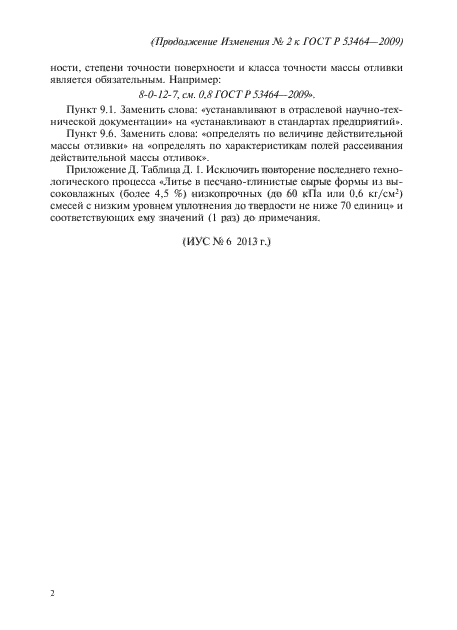 (Продолжение Изменения № 2 к ГОСТ Р 53464—2009)

ности, степени точности поверхности и класса точности массы отливки является обязательным. Например:

8-0-12-7, см. 0,8 ГОСТ Р 53464—2009».

Пункт 9.1. Заменить слова: «устанавливают в отраслевой научно-технической документации» на «устанавливают в стандартах предприятий».

Пункт 9.6. Заменить слова: «определять по величине действительной массы отливки» на «определять по характеристикам полей рассеивания действительной массы отливок».

Приложение Д. Таблица Д. 1. Исключить повторение последнего технологического процесса «Литье в песчано-глинистые сырые формы из высоковлажных (более 4,5 %) низкопрочных (до 60 кПа или 0,6 кг/см$^2$) смесей с низким уровнем уплотнения до твердости не ниже 70 единиц» и соответствующих ему значений (1 раз) до примечания.

(ИУС № 6 2013 г.)

2